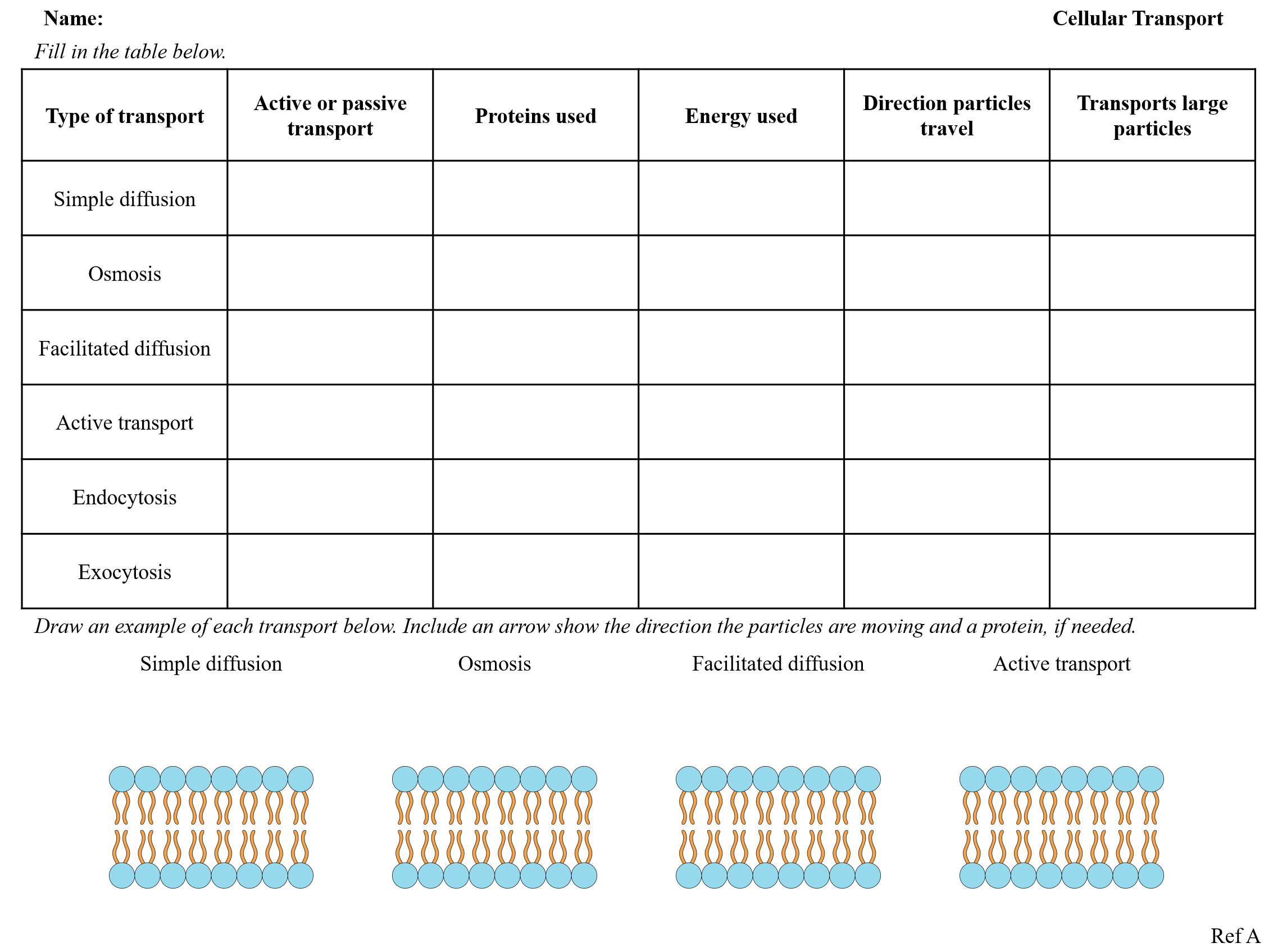 Name:

Cellular Transport

Fill in the table below.

| Type of transport | Active or passive transport | Proteins used | Energy used | Direction particles travel | Transports large particles |
|---|---|---|---|---|---|
| Simple diffusion | | | | | |
| Osmosis | | | | | |
| Facilitated diffusion | | | | | |
| Active transport | | | | | |
| Endocytosis | | | | | |
| Exocytosis | | | | | |

Draw an example of each transport below. Include an arrow show the direction the particles are moving and a protein, if needed.

Simple diffusion

Osmosis

Facilitated diffusion

Active transport

Ref A